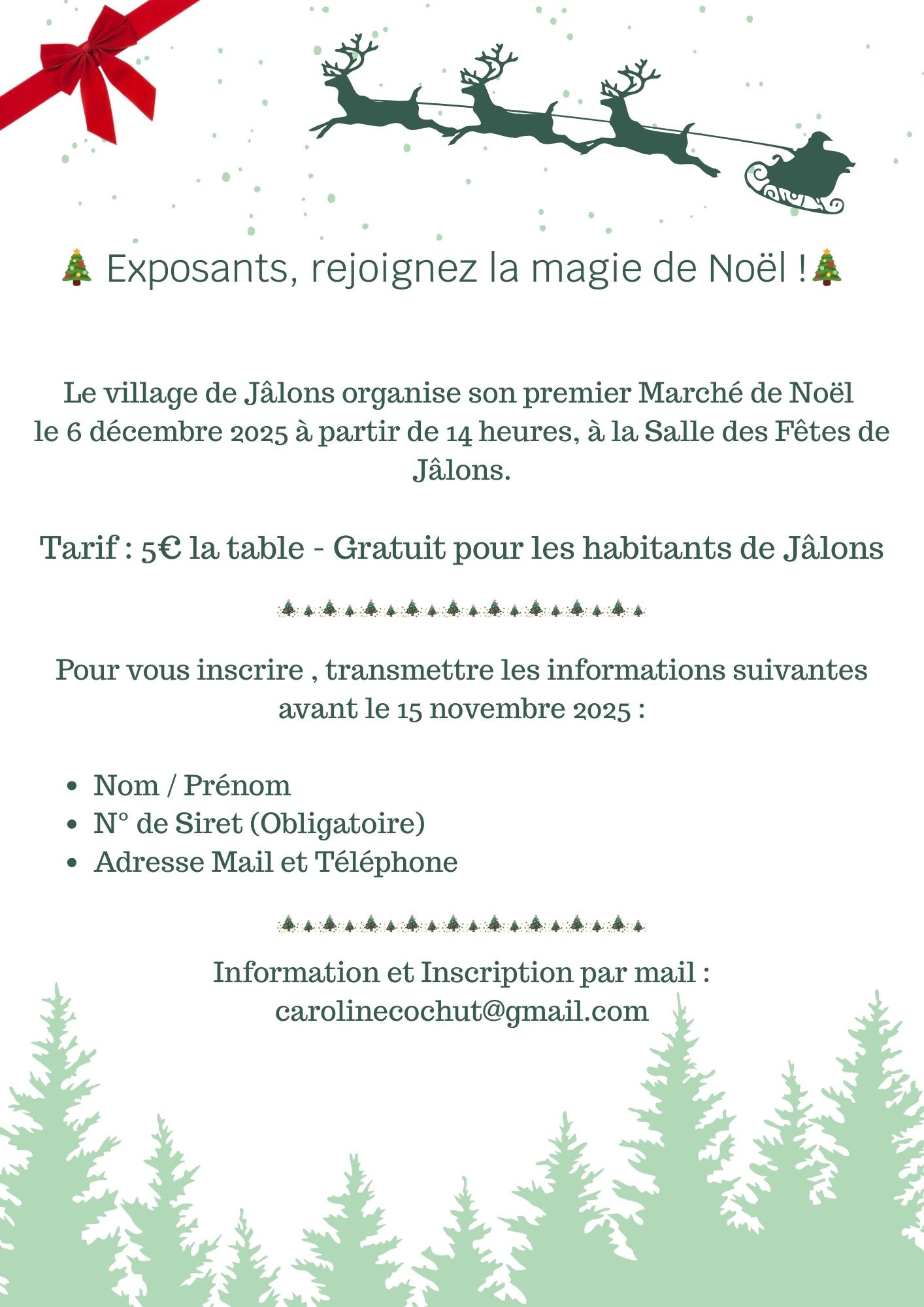 🎄 Exposants, rejoignez la magie de Noël !🎄

Le village de Jâlons organise son premier Marché de Noël le 6 décembre 2025 à partir de 14 heures, à la Salle des Fêtes de Jâlons.

Tarif : 5€ la table - Gratuit pour les habitants de Jâlons

Pour vous inscrire , transmettre les informations suivantes avant le 15 novembre 2025 :

• Nom / Prénom
• N° de Siret (Obligatoire)
• Adresse Mail et Téléphone

Information et Inscription par mail :
carolinecochut@gmail.com